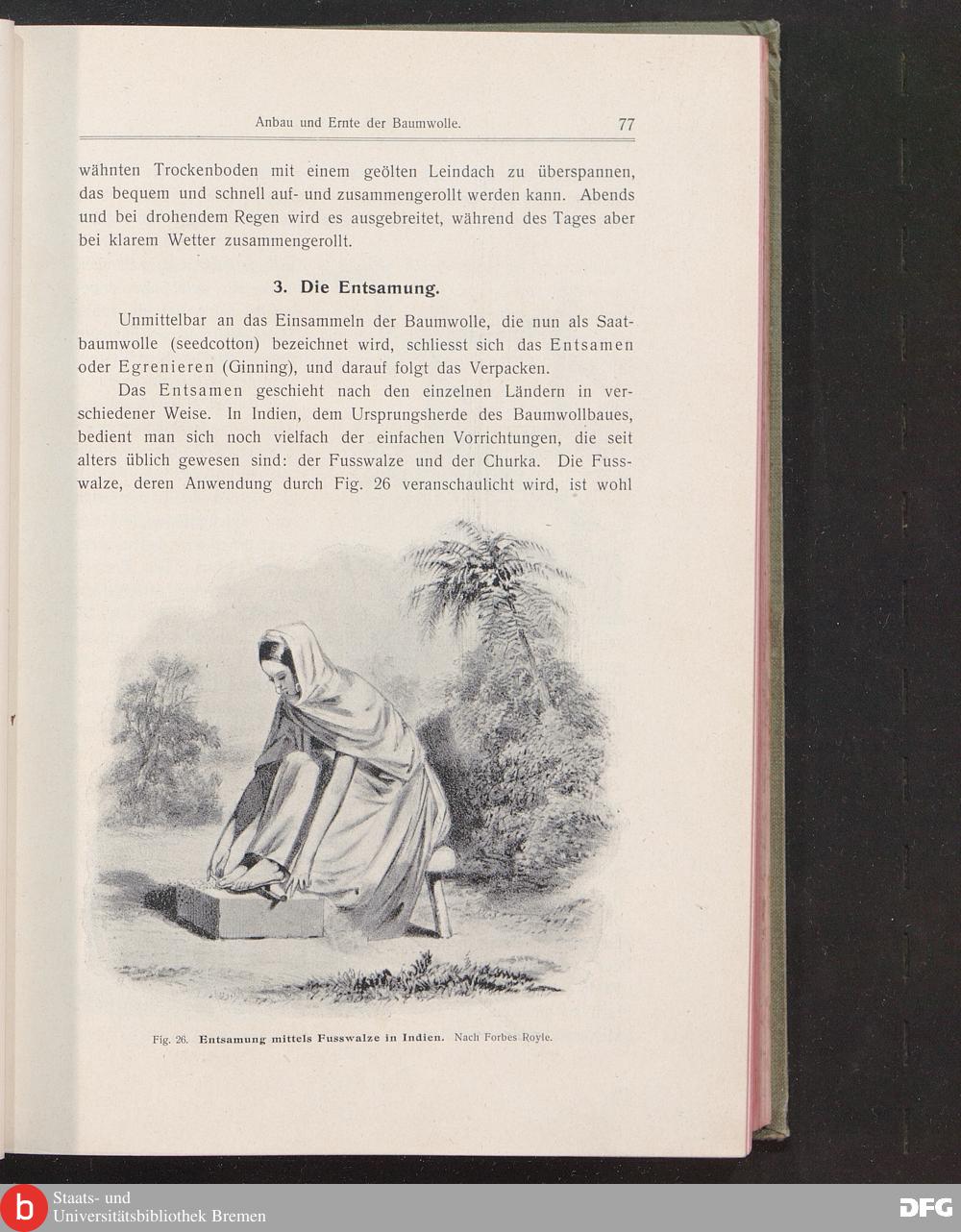 Anbau und Ernte der Baumwolle. 77

wähnten Trockenboden mit einem geölten Leindach zu überspannen, das bequem und schnell auf- und zusammengerollt werden kann. Abends und bei drohendem Regen wird es ausgebreitet, während des Tages aber bei klarem Wetter zusammengerollt.

3. Die Entsamung.

Unmittelbar an das Einsammeln der Baumwolle, die nun als Saatbaumwolle (seedcotton) bezeichnet wird, schliesst sich das Entsamen oder Egrenieren (Ginning), und darauf folgt das Verpacken.

Das Entsamen geschieht nach den einzelnen Ländern in verschiedener Weise. In Indien, dem Ursprungsherde des Baumwollbaues, bedient man sich noch vielfach der einfachen Vorrichtungen, die seit alters üblich gewesen sind: der Fusswalze und der Churka. Die Fusswalze, deren Anwendung durch Fig. 26 veranschaulicht wird, ist wohl

Fig. 26. Entsamung mittels Fusswalze in Indien. Nach Forbes Royle.

Staats- und
Universitätsbibliothek Bremen

DFG